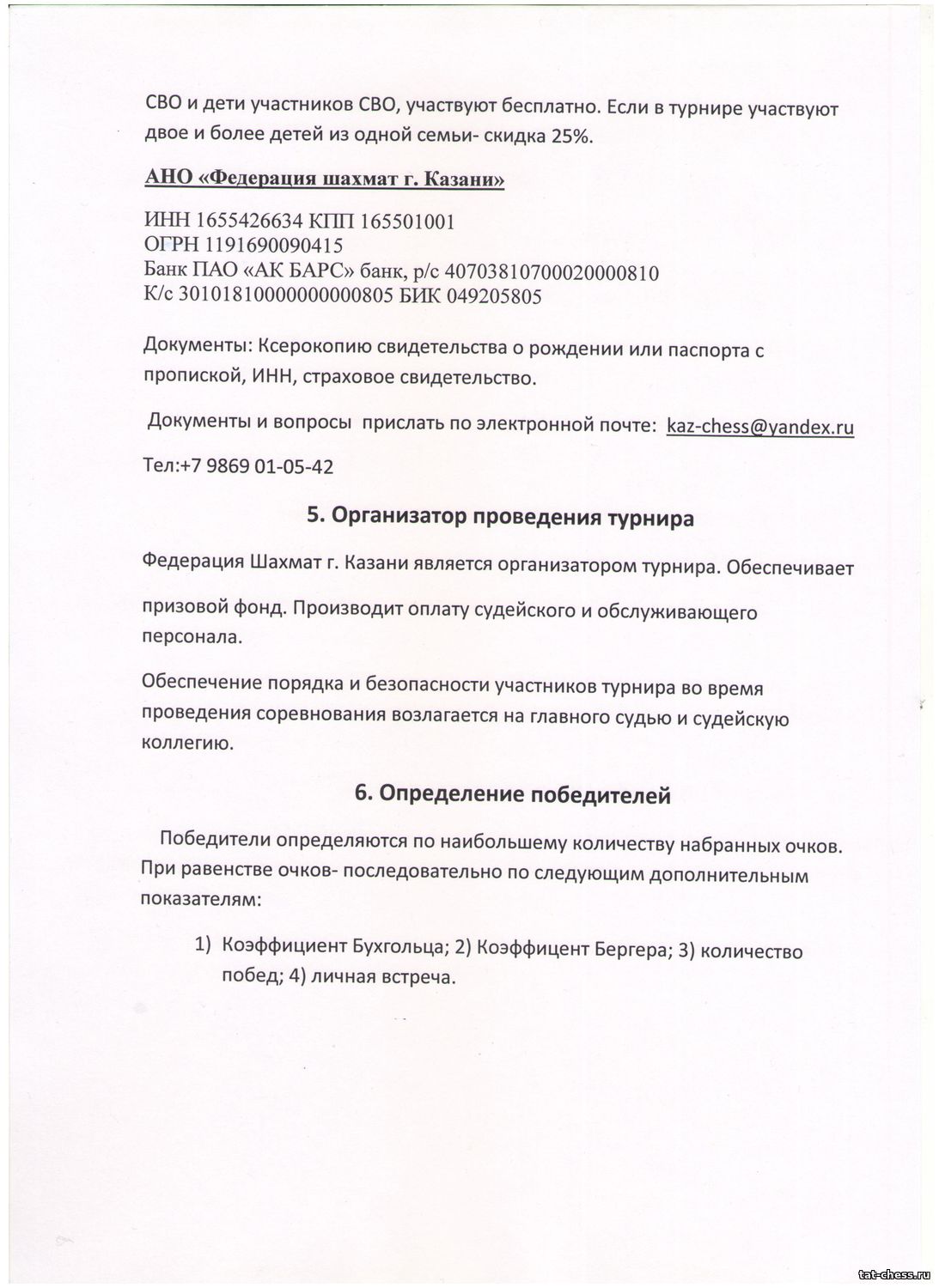 СВО и дети участников СВО, участвуют бесплатно. Если в турнире участвуют двое и более детей из одной семьи- скидка 25%.

АНО «Федерация шахмат г. Казани»

ИНН 1655426634 КПП 165501001
ОГРН 1191690090415
Банк ПАО «АК БАРС» банк, р/с 40703810700020000810
К/с 30101810000000000805 БИК 049205805

Документы: Ксерокопию свидетельства о рождении или паспорта с пропиской, ИНН, страховое свидетельство.

Документы и вопросы прислать по электронной почте: kaz-chess@yandex.ru

Тел:+7 9869 01-05-42

5. Организатор проведения турнира

Федерация Шахмат г. Казани является организатором турнира. Обеспечивает

призовой фонд. Производит оплату судейского и обслуживающего персонала.

Обеспечение порядка и безопасности участников турнира во время проведения соревнования возлагается на главного судью и судейскую коллегию.

6. Определение победителей

Победители определяются по наибольшему количеству набранных очков. При равенстве очков- последовательно по следующим дополнительным показателям:

1) Коэффициент Бухгольца; 2) Коэффицент Бергера; 3) количество побед; 4) личная встреча.

tat-chess.ru